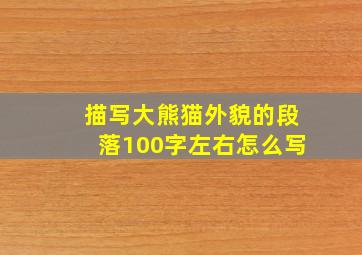 描写大熊猫外貌的段落100字左右怎么写